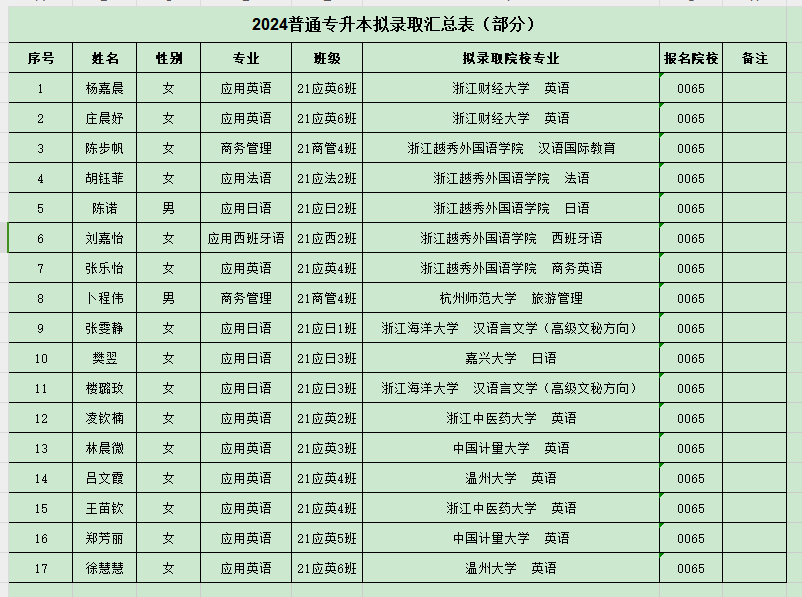 2024普通专升本拟录取汇总表（部分）

| 序号 | 姓名 | 性别 | 专业 | 班级 | 拟录取院校专业 | 报名院校 | 备注 |
|---|---|---|---|---|---|---|---|
| 1 | 杨嘉晨 | 女 | 应用英语 | 21应英6班 | 浙江财经大学　英语 | 0065 | |
| 2 | 庄晨妤 | 女 | 应用英语 | 21应英6班 | 浙江财经大学　英语 | 0065 | |
| 3 | 陈步帆 | 女 | 商务管理 | 21商管4班 | 浙江越秀外国语学院　汉语国际教育 | 0065 | |
| 4 | 胡钰菲 | 女 | 应用法语 | 21应法2班 | 浙江越秀外国语学院　法语 | 0065 | |
| 5 | 陈诺 | 男 | 应用日语 | 21应日2班 | 浙江越秀外国语学院　日语 | 0065 | |
| 6 | 刘嘉怡 | 女 | 应用西班牙语 | 21应西2班 | 浙江越秀外国语学院　西班牙语 | 0065 | |
| 7 | 张乐怡 | 女 | 应用英语 | 21应英4班 | 浙江越秀外国语学院　商务英语 | 0065 | |
| 8 | 卜程伟 | 男 | 商务管理 | 21商管4班 | 杭州师范大学　旅游管理 | 0065 | |
| 9 | 张雯静 | 女 | 应用日语 | 21应日1班 | 浙江海洋大学　汉语言文学（高级文秘方向） | 0065 | |
| 10 | 樊翌 | 女 | 应用日语 | 21应日3班 | 嘉兴大学　日语 | 0065 | |
| 11 | 楼璐玫 | 女 | 应用日语 | 21应日3班 | 浙江海洋大学　汉语言文学（高级文秘方向） | 0065 | |
| 12 | 凌钦楠 | 女 | 应用英语 | 21应英2班 | 浙江中医药大学　英语 | 0065 | |
| 13 | 林晨微 | 女 | 应用英语 | 21应英3班 | 中国计量大学　英语 | 0065 | |
| 14 | 吕文霞 | 女 | 应用英语 | 21应英4班 | 温州大学　英语 | 0065 | |
| 15 | 王苗钦 | 女 | 应用英语 | 21应英4班 | 浙江中医药大学　英语 | 0065 | |
| 16 | 郑芳丽 | 女 | 应用英语 | 21应英5班 | 中国计量大学　英语 | 0065 | |
| 17 | 徐慧慧 | 女 | 应用英语 | 21应英6班 | 温州大学　英语 | 0065 | |